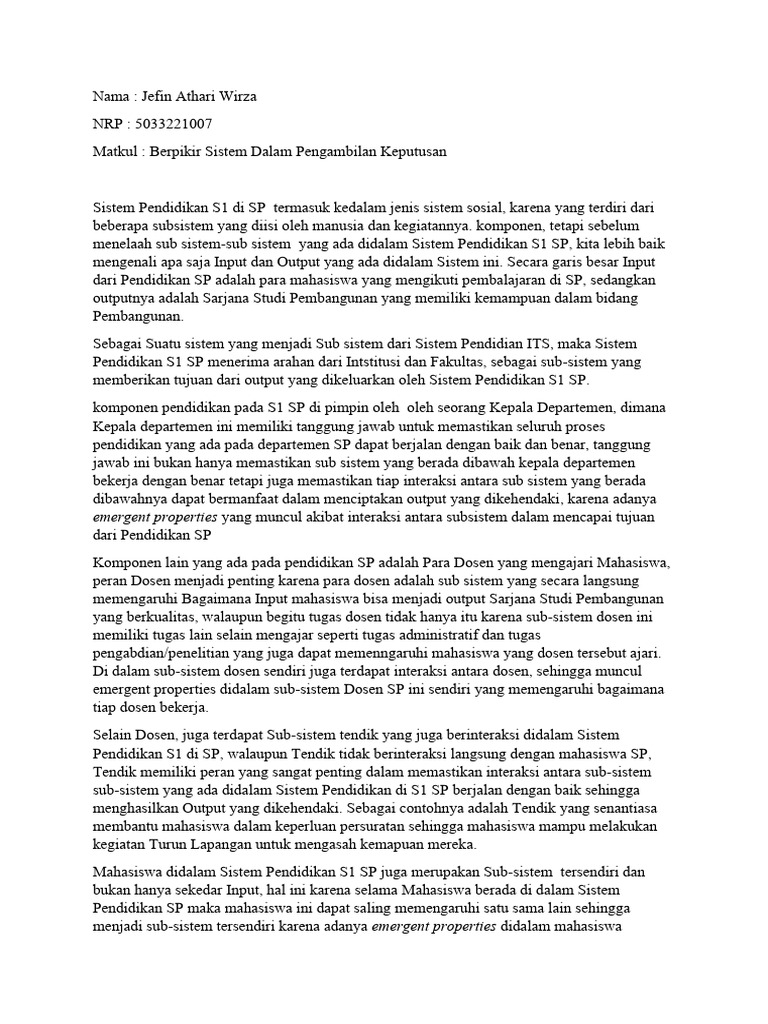 Nama : Jefin Athari Wirza

NRP : 5033221007

Matkul : Berpikir Sistem Dalam Pengambilan Keputusan

Sistem Pendidikan S1 di SP termasuk kedalam jenis sistem sosial, karena yang terdiri dari beberapa subsistem yang diisi oleh manusia dan kegiatannya. komponen, tetapi sebelum menelaah sub sistem-sub sistem yang ada didalam Sistem Pendidikan S1 SP, kita lebih baik mengenali apa saja Input dan Output yang ada didalam Sistem ini. Secara garis besar Input dari Pendidikan SP adalah para mahasiswa yang mengikuti pembalajaran di SP, sedangkan outputnya adalah Sarjana Studi Pembangunan yang memiliki kemampuan dalam bidang Pembangunan.

Sebagai Suatu sistem yang menjadi Sub sistem dari Sistem Pendidian ITS, maka Sistem Pendidikan S1 SP menerima arahan dari Intstitusi dan Fakultas, sebagai sub-sistem yang memberikan tujuan dari output yang dikeluarkan oleh Sistem Pendidikan S1 SP.

komponen pendidikan pada S1 SP di pimpin oleh oleh seorang Kepala Departemen, dimana Kepala departemen ini memiliki tanggung jawab untuk memastikan seluruh proses pendidikan yang ada pada departemen SP dapat berjalan dengan baik dan benar, tanggung jawab ini bukan hanya memastikan sub sistem yang berada dibawah kepala departemen bekerja dengan benar tetapi juga memastikan tiap interaksi antara sub sistem yang berada dibawahnya dapat bermanfaat dalam menciptakan output yang dikehendaki, karena adanya emergent properties yang muncul akibat interaksi antara subsistem dalam mencapai tujuan dari Pendidikan SP

Komponen lain yang ada pada pendidikan SP adalah Para Dosen yang mengajari Mahasiswa, peran Dosen menjadi penting karena para dosen adalah sub sistem yang secara langsung memengaruhi Bagaimana Input mahasiswa bisa menjadi output Sarjana Studi Pembangunan yang berkualitas, walaupun begitu tugas dosen tidak hanya itu karena sub-sistem dosen ini memiliki tugas lain selain mengajar seperti tugas administratif dan tugas pengabdian/penelitian yang juga dapat memenngaruhi mahasiswa yang dosen tersebut ajari. Di dalam sub-sistem dosen sendiri juga terdapat interaksi antara dosen, sehingga muncul emergent properties didalam sub-sistem Dosen SP ini sendiri yang memengaruhi bagaimana tiap dosen bekerja.

Selain Dosen, juga terdapat Sub-sistem tendik yang juga berinteraksi didalam Sistem Pendidikan S1 di SP, walaupun Tendik tidak berinteraksi langsung dengan mahasiswa SP, Tendik memiliki peran yang sangat penting dalam memastikan interaksi antara sub-sistem sub-sistem yang ada didalam Sistem Pendidikan di S1 SP berjalan dengan baik sehingga menghasilkan Output yang dikehendaki. Sebagai contohnya adalah Tendik yang senantiasa membantu mahasiswa dalam keperluan persuratan sehingga mahasiswa mampu melakukan kegiatan Turun Lapangan untuk mengasah kemapuan mereka.

Mahasiswa didalam Sistem Pendidikan S1 SP juga merupakan Sub-sistem tersendiri dan bukan hanya sekedar Input, hal ini karena selama Mahasiswa berada di dalam Sistem Pendidikan SP maka mahasiswa ini dapat saling memengaruhi satu sama lain sehingga menjadi sub-sistem tersendiri karena adanya emergent properties didalam mahasiswa